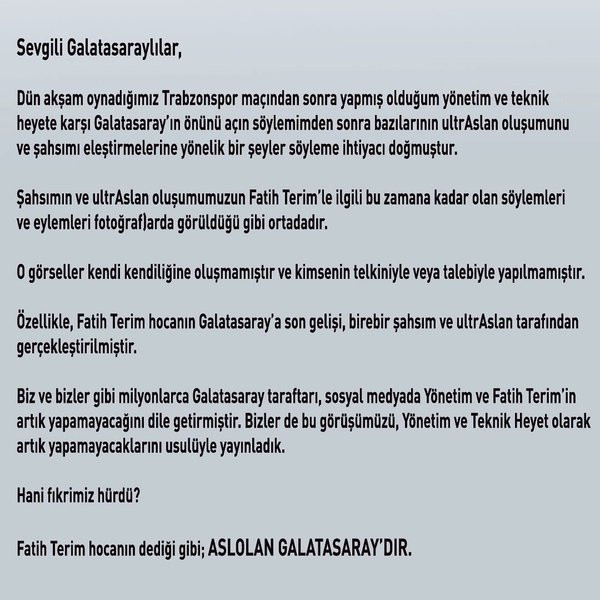 Sevgili Galatasaraylılar,

Dün akşam oynadığımız Trabzonspor maçından sonra yapmış olduğum yönetim ve teknik heyete karşı Galatasaray'ın önünü açın söylemimden sonra bazılarının ultrAslan oluşumunu ve şahsımı eleştirmelerine yönelik bir şeyler söyleme ihtiyacı doğmuştur.

Şahsımın ve ultrAslan oluşumumuzun Fatih Terim'le ilgili bu zamana kadar olan söylemleri ve eylemleri fotoğraf)arda görüldüğü gibi ortadadır.

O görseller kendi kendiliğine oluşmamıştır ve kimsenin telkiniyle veya talebiyle yapılmamıştır.

Özellikle, Fatih Terim hocanın Galatasaray'a son gelişi, birebir şahsım ve ultrAslan tarafından gerçekleştirilmiştir.

Biz ve bizler gibi milyonlarca Galatasaray taraftarı, sosyal medyada Yönetim ve Fatih Terim'in artık yapamayacağını dile getirmiştir. Bizler de bu görüşümüzü, Yönetim ve Teknik Heyet olarak artık yapamayacaklarını usulüyle yayınladık.

Hani fıkrimiz hürdü?

Fatih Terim hocanın dediği gibi; ASLOLAN GALATASARAY'DIR.